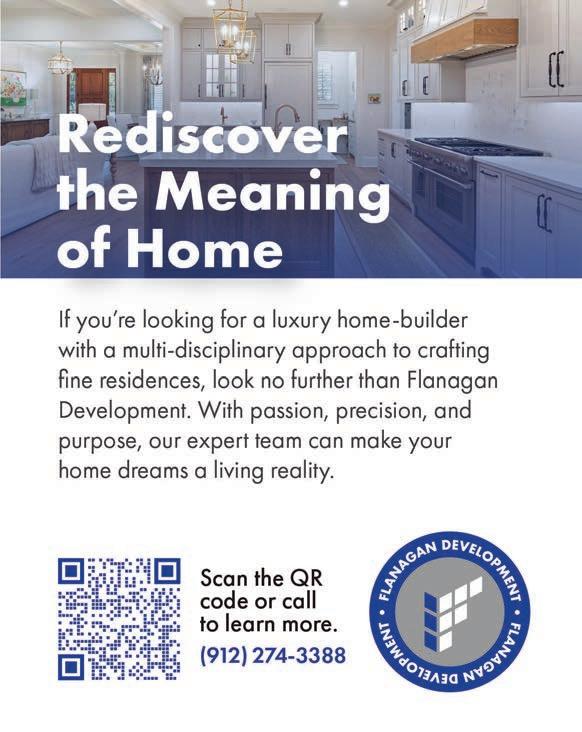 Rediscover the Meaning of Home

If you're looking for a luxury home-builder with a multi-disciplinary approach to crafting fine residences, look no further than Flanagan Development. With passion, precision, and purpose, our expert team can make your home dreams a living reality.

Scan the QR code or call to learn more.
(912) 274-3388

FLANAGAN DEVELOPMENT • FLANAGAN DEVELOPMENT •